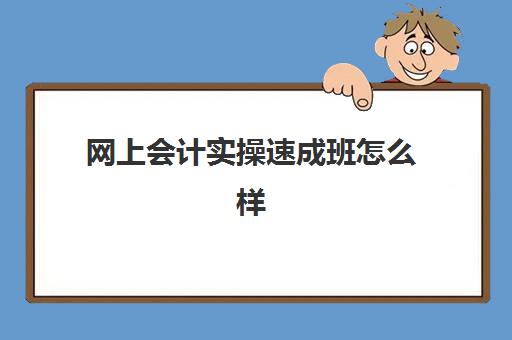 网上会计实操速成班怎么样